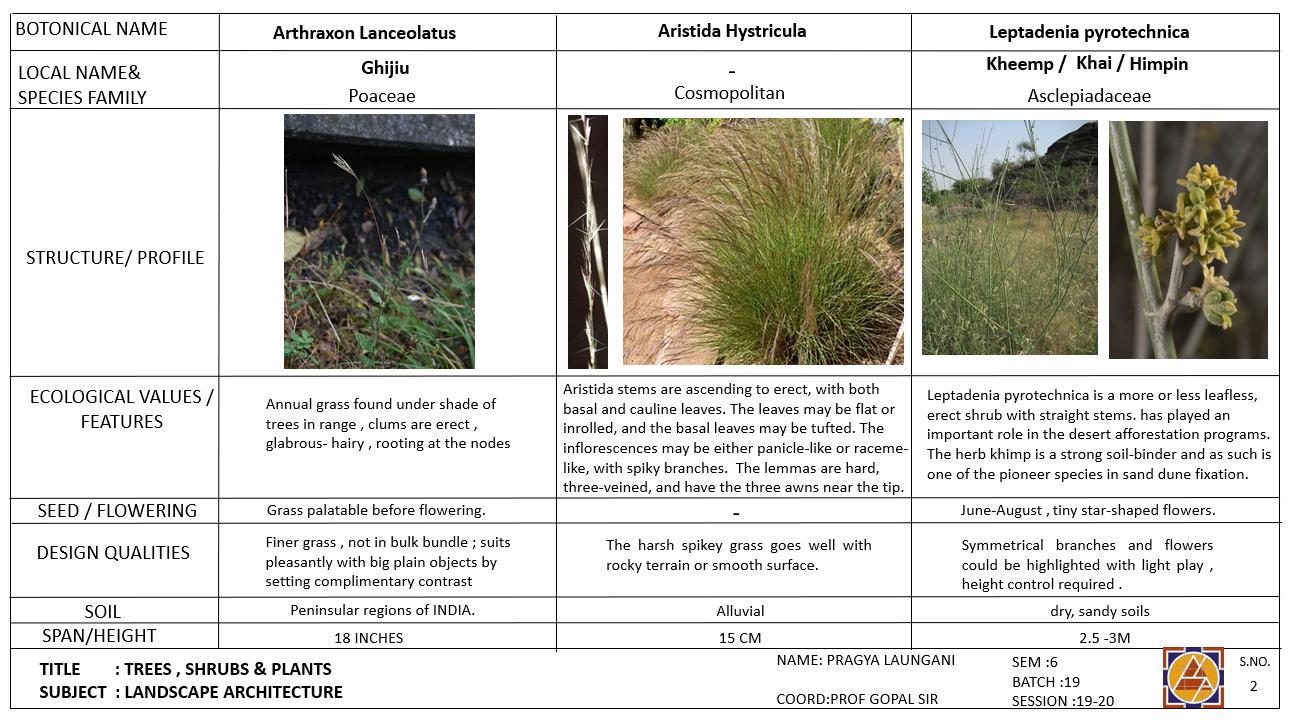 | BOTONICAL NAME | Arthraxon Lanceolatus | Aristida Hystricula | Leptadenia pyrotechnica |
|---|---|---|---|
| LOCAL NAME& SPECIES FAMILY | Ghijiu Poaceae | - Cosmopolitan | Kheemp / Khai / Himpin Asclepiadaceae |
| STRUCTURE/ PROFILE | | | |
| ECOLOGICAL VALUES / FEATURES | Annual grass found under shade of trees in range , clums are erect , glabrous- hairy , rooting at the nodes | Aristida stems are ascending to erect, with both basal and cauline leaves. The leaves may be flat or inrolled, and the basal leaves may be tufted. The inflorescences may be either panicle-like or raceme-like, with spiky branches. The lemmas are hard, three-veined, and have the three awns near the tip. | Leptadenia pyrotechnica is a more or less leafless, erect shrub with straight stems. has played an important role in the desert afforestation programs. The herb khimp is a strong soil-binder and as such is one of the pioneer species in sand dune fixation. |
| SEED / FLOWERING | Grass palatable before flowering. | - | June-August , tiny star-shaped flowers. |
| DESIGN QUALITIES | Finer grass , not in bulk bundle ; suits pleasantly with big plain objects by setting complimentary contrast | The harsh spikey grass goes well with rocky terrain or smooth surface. | Symmetrical branches and flowers could be highlighted with light play , height control required . |
| SOIL | Peninsular regions of INDIA. | Alluvial | dry, sandy soils |
| SPAN/HEIGHT | 18 INCHES | 15 CM | 2.5 -3M |

TITLE : TREES , SHRUBS & PLANTS
SUBJECT : LANDSCAPE ARCHITECTURE

NAME: PRAGYA LAUNGANI
COORD:PROF GOPAL SIR

SEM :6
BATCH :19
SESSION :19-20

S.NO.
2